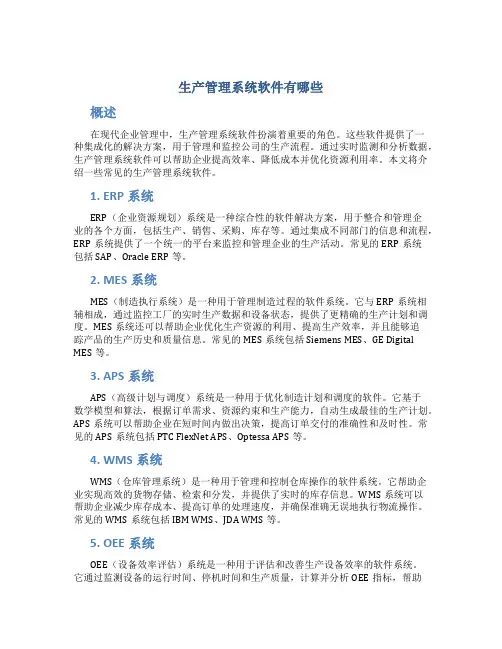 生产管理系统软件有哪些

概述

在现代企业管理中，生产管理系统软件扮演着重要的角色。这些软件提供了一种集成化的解决方案，用于管理和监控公司的生产流程。通过实时监测和分析数据，生产管理系统软件可以帮助企业提高效率、降低成本并优化资源利用率。本文将介绍一些常见的生产管理系统软件。

1. ERP 系统

ERP（企业资源规划）系统是一种综合性的软件解决方案，用于整合和管理企业的各个方面，包括生产、销售、采购、库存等。通过集成不同部门的信息和流程，ERP 系统提供了一个统一的平台来监控和管理企业的生产活动。常见的 ERP 系统包括 SAP、Oracle ERP 等。

2. MES 系统

MES（制造执行系统）是一种用于管理制造过程的软件系统。它与 ERP 系统相辅相成，通过监控工厂的实时生产数据和设备状态，提供了更精确的生产计划和调度。MES 系统还可以帮助企业优化生产资源的利用、提高生产效率，并且能够追踪产品的生产历史和质量信息。常见的 MES 系统包括 Siemens MES、GE Digital MES 等。

3. APS 系统

APS（高级计划与调度）系统是一种用于优化制造计划和调度的软件。它基于数学模型和算法，根据订单需求、资源约束和生产能力，自动生成最佳的生产计划。APS 系统可以帮助企业在短时间内做出决策，提高订单交付的准确性和及时性。常见的 APS 系统包括 PTC FlexNet APS、Optessa APS 等。

4. WMS 系统

WMS（仓库管理系统）是一种用于管理和控制仓库操作的软件系统。它帮助企业实现高效的货物存储、检索和分发，并提供了实时的库存信息。WMS 系统可以帮助企业减少库存成本、提高订单的处理速度，并确保准确无误地执行物流操作。常见的 WMS 系统包括 IBM WMS、JDA WMS 等。

5. OEE 系统

OEE（设备效率评估）系统是一种用于评估和改善生产设备效率的软件系统。它通过监测设备的运行时间、停机时间和生产质量，计算并分析 OEE 指标，帮助